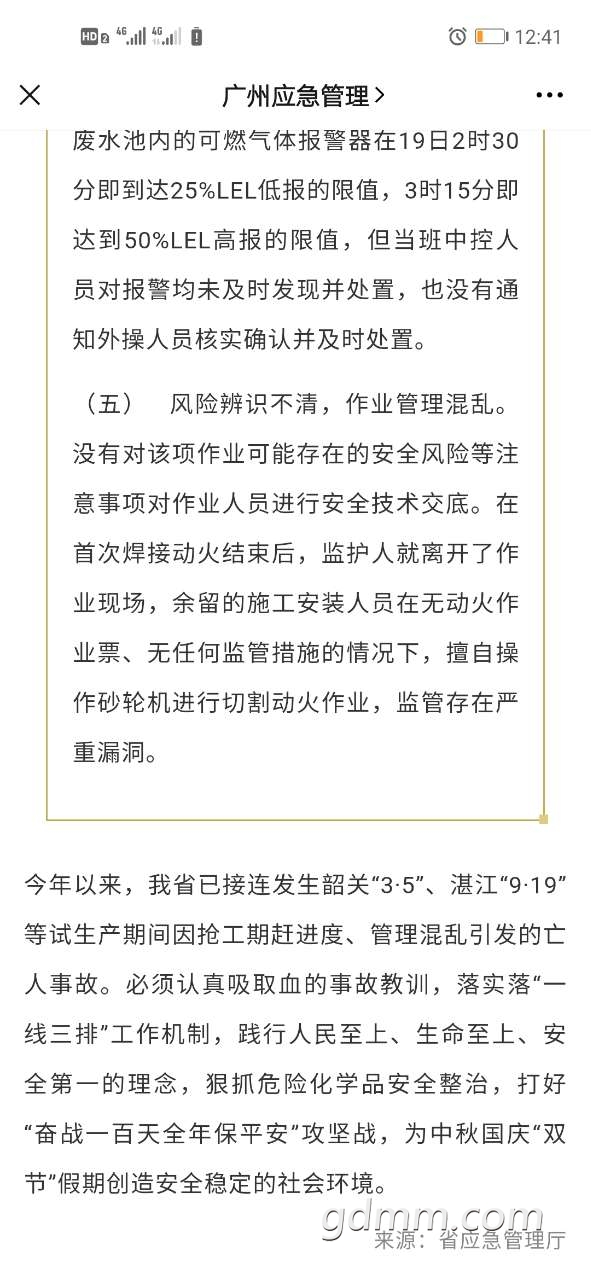 HD 2 4G 4G 12:41

广州应急管理 >

废水池内的可燃气体报警器在19日2时30分即到达25%LEL低报的限值，3时15分即达到50%LEL高报的限值，但当班中控人员对报警均未及时发现并处置，也没有通知外操人员核实确认并及时处置。

（五）　风险辨识不清，作业管理混乱。没有对该项作业可能存在的安全风险等注意事项对作业人员进行安全技术交底。在首次焊接动火结束后，监护人就离开了作业现场，余留的施工安装人员在无动火作业票、无任何监管措施的情况下，擅自操作砂轮机进行切割动火作业，监管存在严重漏洞。

今年以来，我省已接连发生韶关“3·5”、湛江“9·19”等试生产期间因抢工期赶进度、管理混乱引发的亡人事故。必须认真吸取血的事故教训，落实落“一线三排”工作机制，践行人民至上、生命至上、安全第一的理念，狠抓危险化学品安全整治，打好“奋战一百天全年保平安”攻坚战，为中秋国庆“双节”假期创造安全稳定的社会环境。

gdmm.com
来源：省应急管理厅